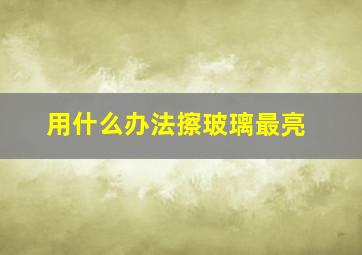 用什么办法擦玻璃最亮